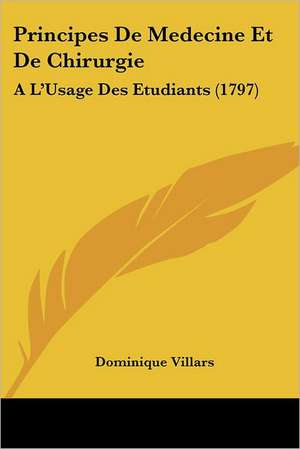 Principes De Medecine Et De Chirurgie

A L'Usage Des Etudiants (1797)

Dominique Villars